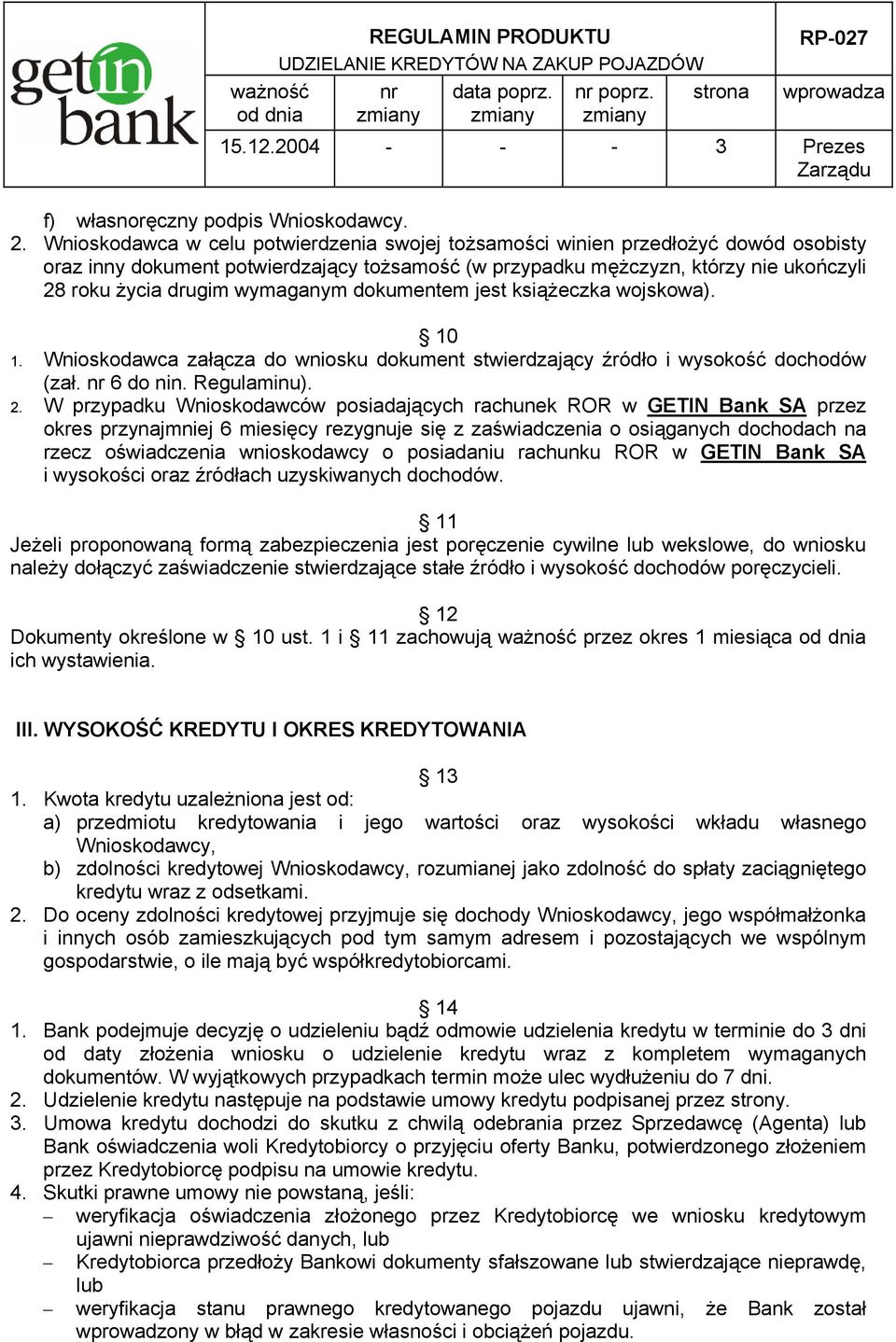 getin bank

| REGULAMIN PRODUKTU UDZIELANIE KREDYTÓW NA ZAKUP POJAZDÓW | | | | | RP-027 |
|---|---|---|---|---|---|
| ważność od dnia | nr zmiany | data poprz. zmiany | nr poprz. zmiany | strona | wprowadza |
| 15.12.2004 | - | - | - | 3 | Prezes Zarządu |

f) własnoręczny podpis Wnioskodawcy.

2. Wnioskodawca w celu potwierdzenia swojej tożsamości winien przedłożyć dowód osobisty oraz inny dokument potwierdzający tożsamość (w przypadku mężczyzn, którzy nie ukończyli 28 roku życia drugim wymaganym dokumentem jest książeczka wojskowa).

§ 10

1. Wnioskodawca załącza do wniosku dokument stwierdzający źródło i wysokość dochodów (zał. nr 6 do nin. Regulaminu).
2. W przypadku Wnioskodawców posiadających rachunek ROR w GETIN Bank SA przez okres przynajmniej 6 miesięcy rezygnuje się z zaświadczenia o osiąganych dochodach na rzecz oświadczenia wnioskodawcy o posiadaniu rachunku ROR w GETIN Bank SA i wysokości oraz źródłach uzyskiwanych dochodów.

§ 11

Jeżeli proponowaną formą zabezpieczenia jest poręczenie cywilne lub wekslowe, do wniosku należy dołączyć zaświadczenie stwierdzające stałe źródło i wysokość dochodów poręczycieli.

§ 12

Dokumenty określone w § 10 ust. 1 i § 11 zachowują ważność przez okres 1 miesiąca od dnia ich wystawienia.

III. WYSOKOŚĆ KREDYTU I OKRES KREDYTOWANIA

§ 13

1. Kwota kredytu uzależniona jest od:
a) przedmiotu kredytowania i jego wartości oraz wysokości wkładu własnego Wnioskodawcy,
b) zdolności kredytowej Wnioskodawcy, rozumianej jako zdolność do spłaty zaciągniętego kredytu wraz z odsetkami.
2. Do oceny zdolności kredytowej przyjmuje się dochody Wnioskodawcy, jego współmałżonka i innych osób zamieszkujących pod tym samym adresem i pozostających we wspólnym gospodarstwie, o ile mają być współkredytobiorcami.

§ 14

1. Bank podejmuje decyzję o udzieleniu bądź odmowie udzielenia kredytu w terminie do 3 dni od daty złożenia wniosku o udzielenie kredytu wraz z kompletem wymaganych dokumentów. W wyjątkowych przypadkach termin może ulec wydłużeniu do 7 dni.
2. Udzielenie kredytu następuje na podstawie umowy kredytu podpisanej przez strony.
3. Umowa kredytu dochodzi do skutku z chwilą odebrania przez Sprzedawcę (Agenta) lub Bank oświadczenia woli Kredytobiorcy o przyjęciu oferty Banku, potwierdzonego złożeniem przez Kredytobiorcę podpisu na umowie kredytu.
4. Skutki prawne umowy nie powstaną, jeśli:
– weryfikacja oświadczenia złożonego przez Kredytobiorcę we wniosku kredytowym ujawni nieprawdziwość danych, lub
– Kredytobiorca przedłoży Bankowi dokumenty sfałszowane lub stwierdzające nieprawdę, lub
– weryfikacja stanu prawnego kredytowanego pojazdu ujawni, że Bank został wprowadzony w błąd w zakresie własności i obciążeń pojazdu.